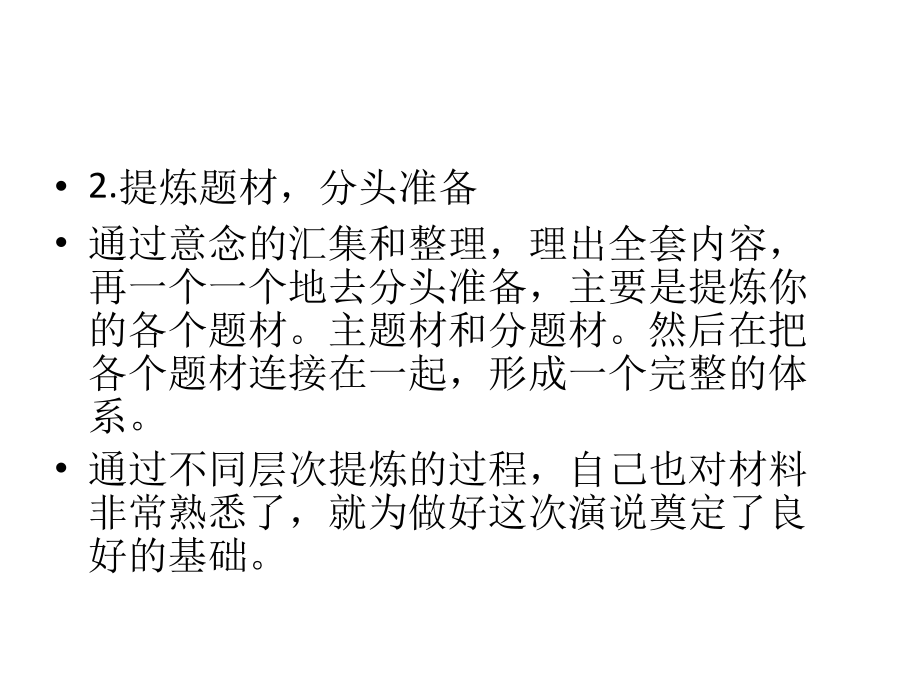 • 2.提炼题材，分头准备

• 通过意念的汇集和整理，理出全套内容，再一个一个地去分头准备，主要是提炼你的各个题材。主题材和分题材。然后在把各个题材连接在一起，形成一个完整的体系。

• 通过不同层次提炼的过程，自己也对材料非常熟悉了，就为做好这次演说奠定了良好的基础。